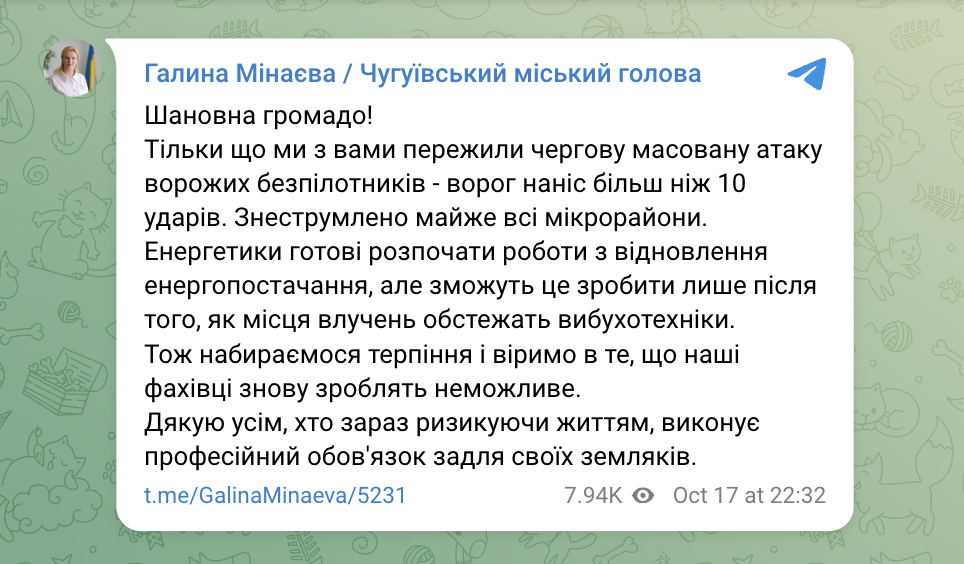 Галина Мінаєва / Чугуївський міський голова

Шановна громадо!
Тільки що ми з вами пережили чергову масовану атаку ворожих безпілотників - ворог наніс більш ніж 10 ударів. Знеструмлено майже всі мікрорайони.
Енергетики готові розпочати роботи з відновлення енергопостачання, але зможуть це зробити лише після того, як місця влучень обстежать вибухотехніки.
Тож набираємося терпіння і віримо в те, що наші фахівці знову зроблять неможливе.
Дякую усім, хто зараз ризикуючи життям, виконує професійний обов'язок задля своїх земляків.

t.me/GalinaMinaeva/5231 7.94K Oct 17 at 22:32